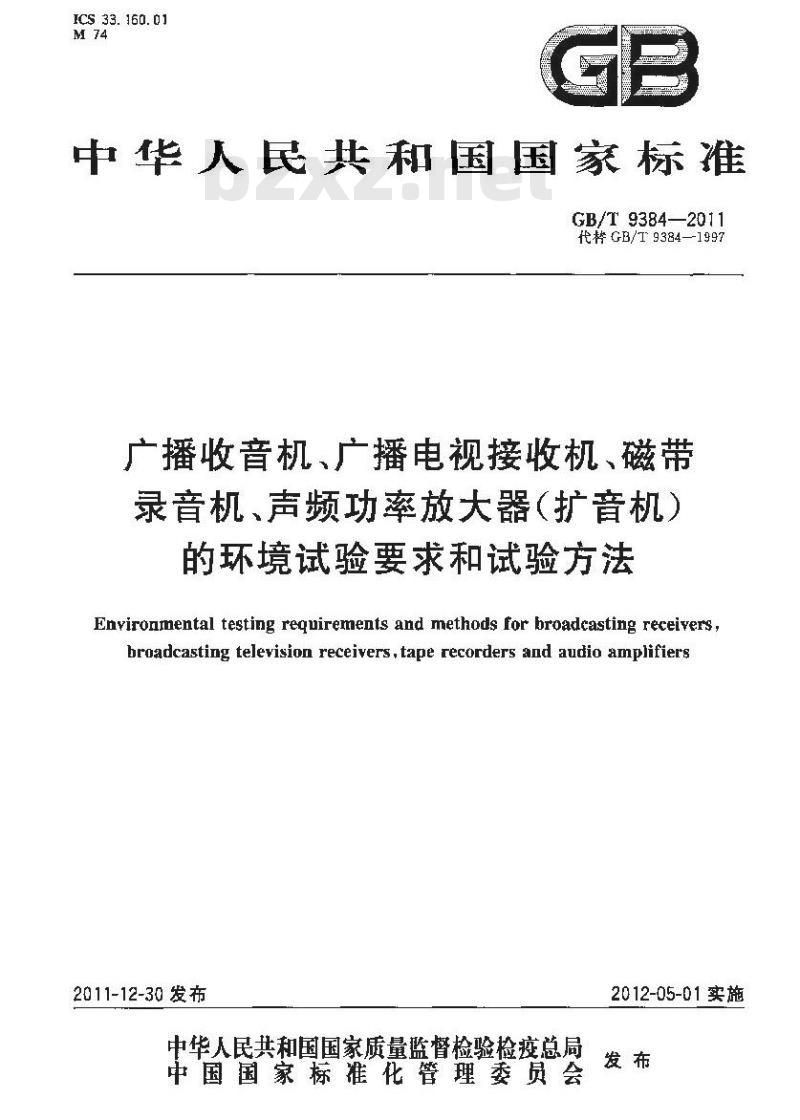 ICS 33.160.01
M 74

GB

中华人民共和国国家标准

bzxz.net

GB/T 9384—2011
代替 GB/T 9384—1997

广播收音机、广播电视接收机、磁带录音机、声频功率放大器(扩音机)的环境试验要求和试验方法

Environmental testing requirements and methods for broadcasting receivers, broadcasting television receivers, tape recorders and audio amplifiers

2011-12-30 发布

2012-05-01 实施

中华人民共和国国家质量监督检验检疫总局
中国国家标准化管理委员会
发布